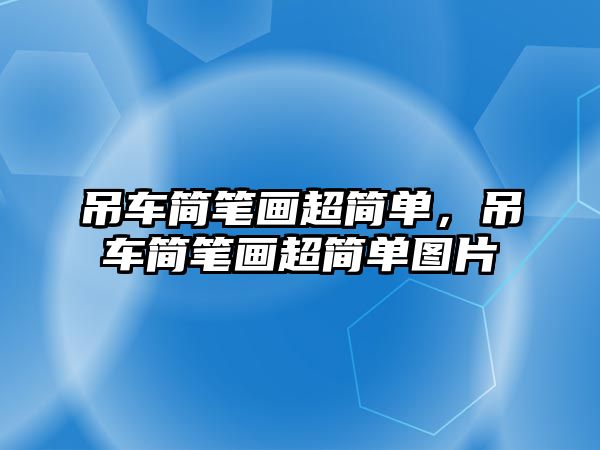 吊车简笔画超简单，吊车简笔画超简单图片